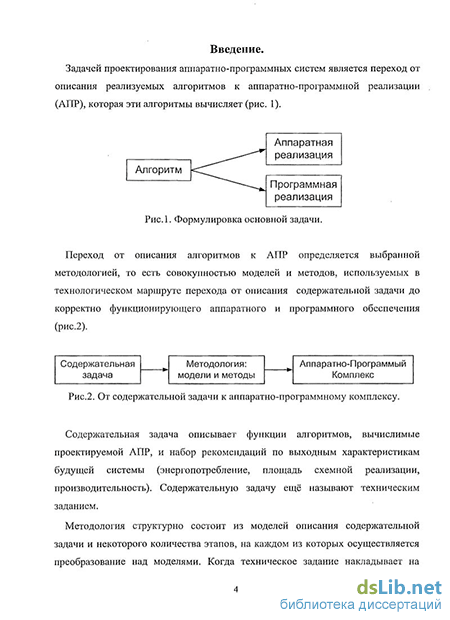 Введение.

Задачей проектирования аппаратно-программных систем является переход от описания реализуемых алгоритмов к аппаратно-программной реализации (АПР), которая эти алгоритмы вычисляет (рис. 1).

Алгоритм

Аппаратная реализация

Программная реализация

Рис.1. Формулировка основной задачи.

Переход от описания алгоритмов к АПР определяется выбранной методологией, то есть совокупностью моделей и методов, используемых в технологическом маршруте перехода от описания содержательной задачи до корректно функционирующего аппаратного и программного обеспечения (рис.2).

Содержательная задача

Методология: модели и методы

Аппаратно-Программый Комплекс

Рис.2. От содержательной задачи к аппаратно-программному комплексу.

Содержательная задача описывает функции алгоритмов, вычислимые проектируемой АПР, и набор рекомендаций по выходным характеристикам будущей системы (энергопотребление, площадь схемной реализации, производительность). Содержательную задачу ещё называют техническим заданием.

Методология структурно состоит из моделей описания содержательной задачи и некоторого количества этапов, на каждом из которых осуществляется преобразование над моделями. Когда техническое задание накладывает на

4

dsLib.net
библиотека диссертаций